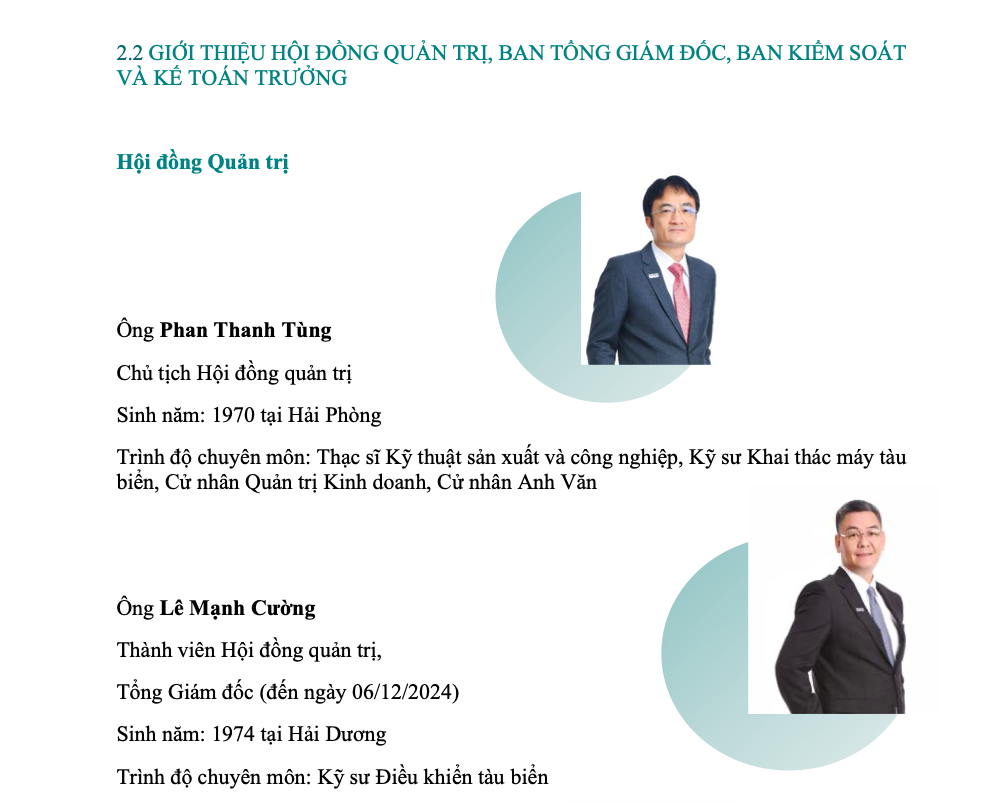 2.2 GIỚI THIỆU HỘI ĐỒNG QUẢN TRỊ, BAN TỔNG GIÁM ĐỐC, BAN KIỂM SOÁT VÀ KẾ TOÁN TRƯỞNG

Hội đồng Quản trị

Ông Phan Thanh Tùng

Chủ tịch Hội đồng quản trị

Sinh năm: 1970 tại Hải Phòng

Trình độ chuyên môn: Thạc sĩ Kỹ thuật sản xuất và công nghiệp, Kỹ sư Khai thác máy tàu biển, Cử nhân Quản trị Kinh doanh, Cử nhân Anh Văn

Ông Lê Mạnh Cường

Thành viên Hội đồng quản trị,

Tổng Giám đốc (đến ngày 06/12/2024)

Sinh năm: 1974 tại Hải Dương

Trình độ chuyên môn: Kỹ sư Điều khiển tàu biển